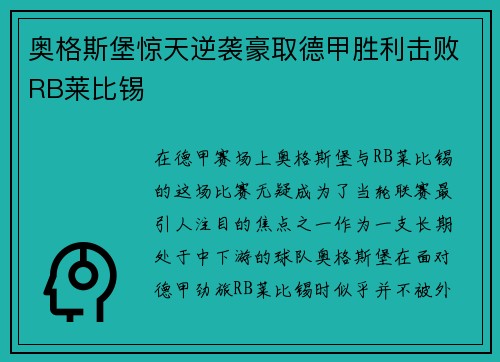 奥格斯堡惊天逆袭豪取德甲胜利击败RB莱比锡

在德甲赛场上奥格斯堡与RB莱比锡的这场比赛无疑成为了当轮联赛最引人注目的焦点之一作为一支长期处于中下游的球队奥格斯堡在面对德甲劲旅RB莱比锡时似乎并不被外